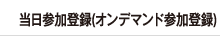 当日参加登録(オンデマンド参加登録)